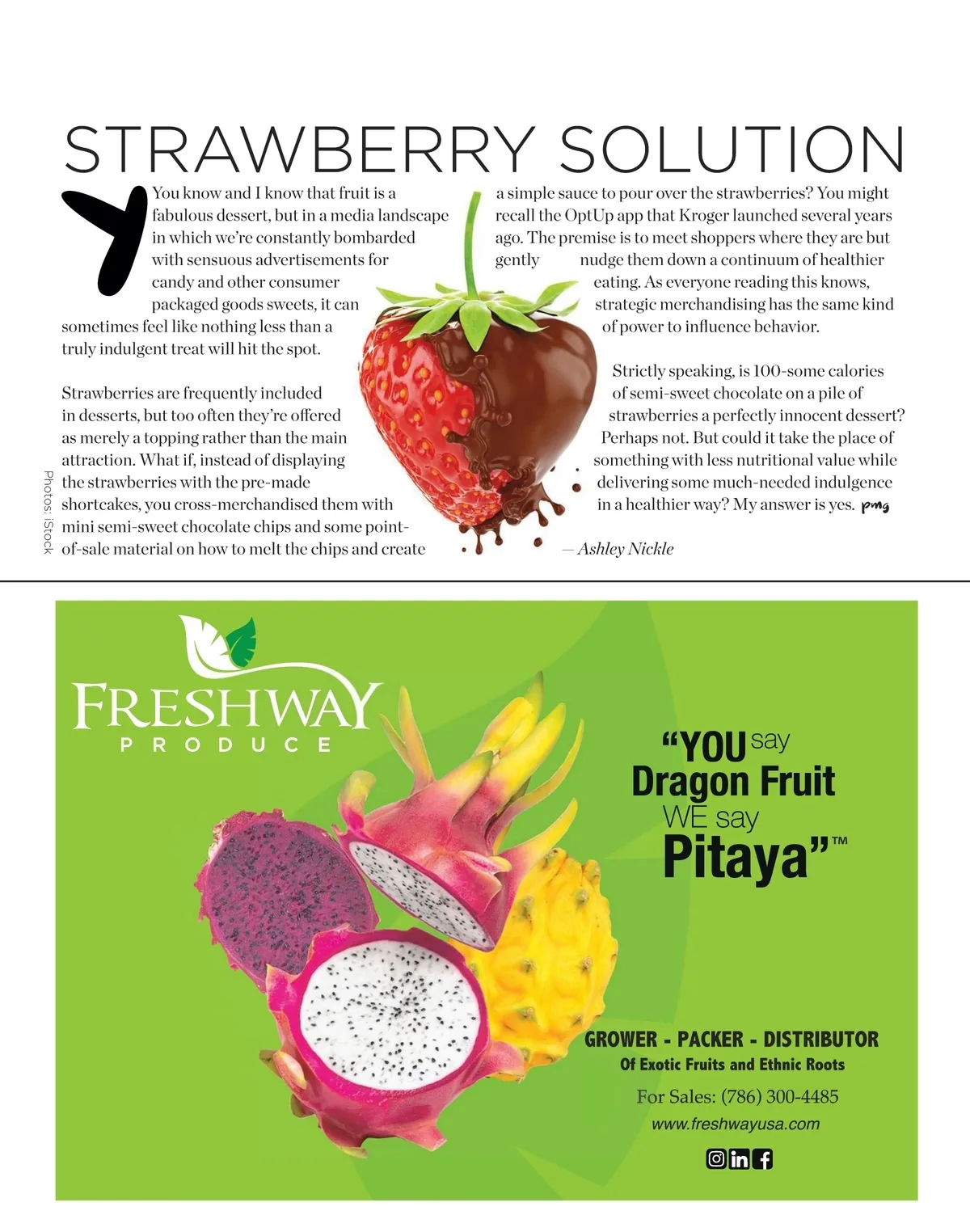 STRAWBERRY SOLUTION

You know and I know that fruit is a fabulous dessert, but in a media landscape in which we're constantly bombarded with sensuous advertisements for candy and other consumer packaged goods sweets, it can sometimes feel like nothing less than a truly indulgent treat will hit the spot.

Strawberries are frequently included in desserts, but too often they're offered as merely a topping rather than the main attraction. What if, instead of displaying the strawberries with the pre-made shortcakes, you cross-merchandised them with mini semi-sweet chocolate chips and some point-of-sale material on how to melt the chips and create a simple sauce to pour over the strawberries? You might recall the OptUp app that Kroger launched several years ago. The premise is to meet shoppers where they are but gently nudge them down a continuum of healthier eating. As everyone reading this knows, strategic merchandising has the same kind of power to influence behavior.

Strictly speaking, is 100-some calories of semi-sweet chocolate on a pile of strawberries a perfectly innocent dessert? Perhaps not. But could it take the place of something with less nutritional value while delivering some much-needed indulgence in a healthier way? My answer is yes. pmg

— Ashley Nickle

Photos: iStock

FRESHWAY PRODUCE

"YOU say Dragon Fruit WE say Pitaya"™

GROWER - PACKER - DISTRIBUTOR
Of Exotic Fruits and Ethnic Roots

For Sales: (786) 300-4485
www.freshwayusa.com